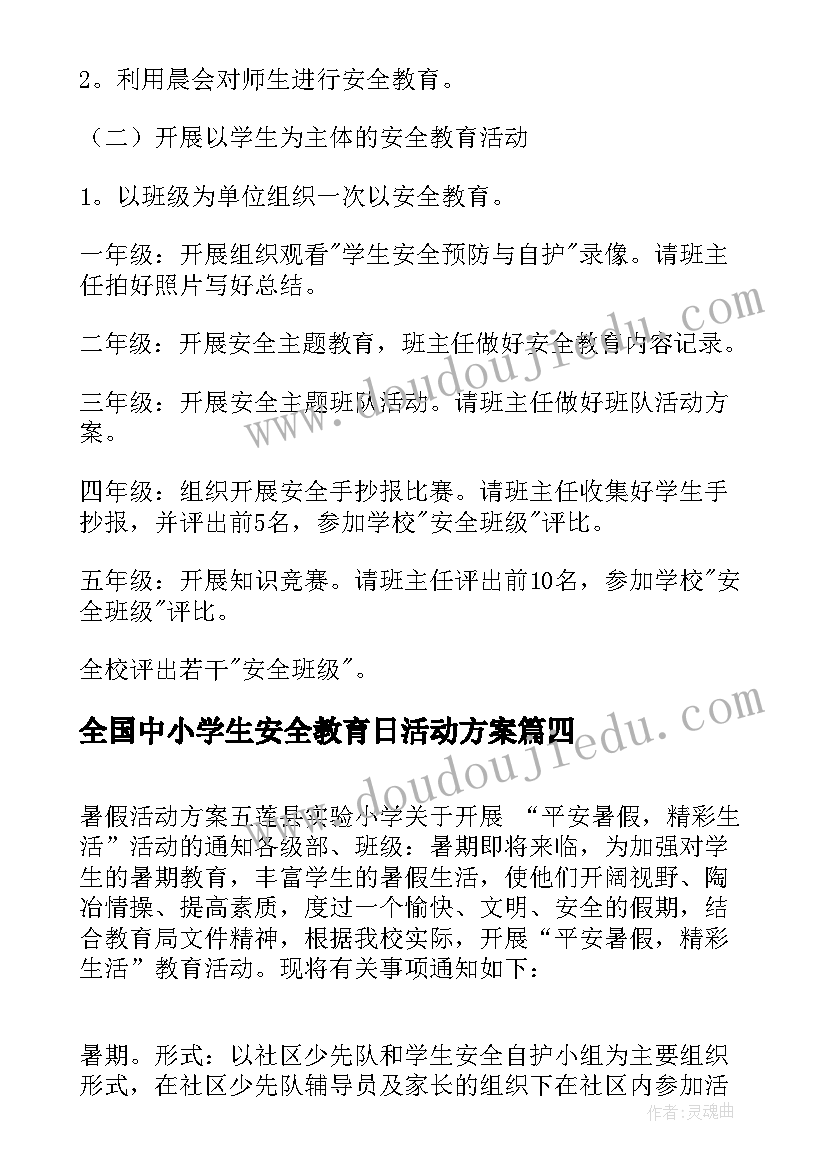 2。利用晨会对师生进行安全教育。

（二）开展以学生为主体的安全教育活动

1。以班级为单位组织一次以安全教育。

一年级：开展组织观看"学生安全预防与自护"录像。请班主任拍好照片写好总结。

二年级：开展安全主题教育，班主任做好安全教育内容记录。

三年级：开展安全主题班队活动。请班主任做好班队活动方案。

四年级：组织开展安全手抄报比赛。请班主任收集好学生手抄报，并评出前5名，参加学校"安全班级"评比。

五年级：开展知识竞赛。请班主任评出前10名，参加学校"安全班级"评比。

全校评出若干"安全班级"。

全国中小学生安全教育日活动方案篇四

暑假活动方案五莲县实验小学关于开展 “平安暑假，精彩生活”活动的通知各级部、班级：暑期即将来临，为加强对学生的暑期教育，丰富学生的暑假生活，使他们开阔视野、陶冶情操、提高素质，度过一个愉快、文明、安全的假期，结合教育局文件精神，根据我校实际，开展“平安暑假，精彩生活”教育活动。现将有关事项通知如下：

暑期。形式：以社区少先队和学生安全自护小组为主要组织形式，在社区少先队辅导员及家长的组织下在社区内参加活

www.doudoujiedu.com

www.doudoujiedu.com

作者：灵魂曲